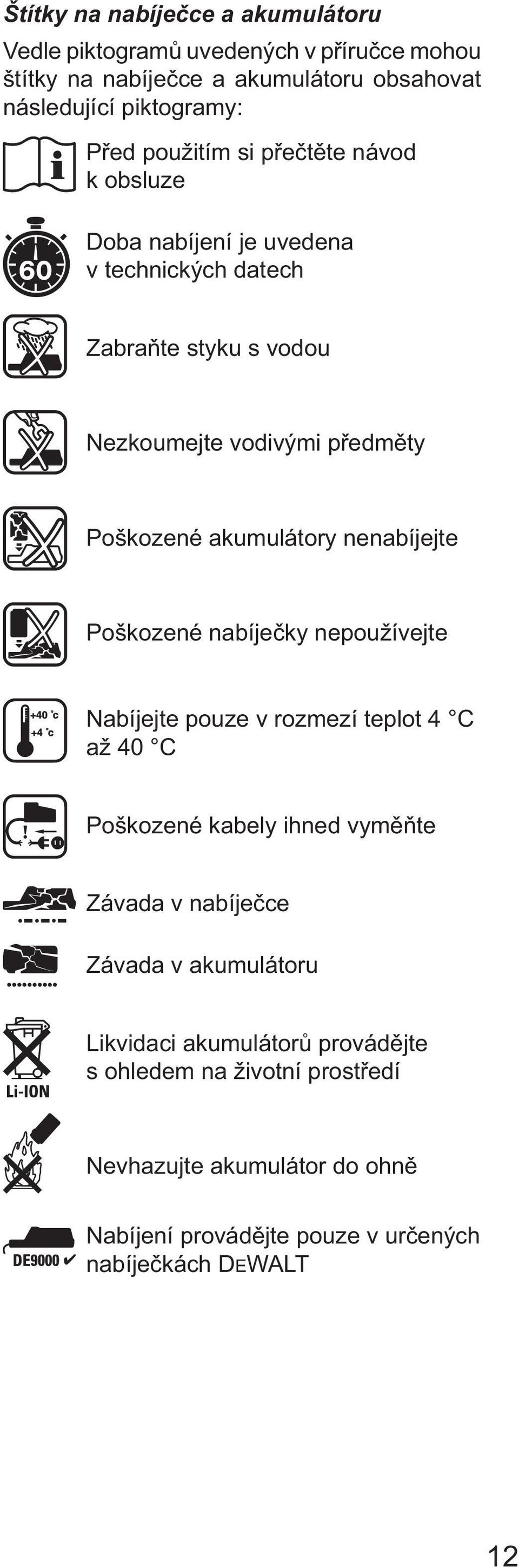 Štítky na nabíječce a akumulátoru

Vedle piktogramů uvedených v příručce mohou štítky na nabíječce a akumulátoru obsahovat následující piktogramy:

i

Před použitím si přečtěte návod k obsluze

60

Doba nabíjení je uvedena v technických datech

Zabraňte styku s vodou

Nezkoumejte vodivými předměty

Poškozené akumulátory nenabíjejte

Poškozené nabíječky nepoužívejte

+40 °c
+4 °c

Nabíjejte pouze v rozmezí teplot 4 °C až 40 °C

Poškozené kabely ihned vyměňte

Závada v nabíječce

Závada v akumulátoru

Li-ION

Likvidaci akumulátorů provádějte s ohledem na životní prostředí

Nevhazujte akumulátor do ohně

DE9000 ✔

Nabíjení provádějte pouze v určených nabíječkách DEWALT

12